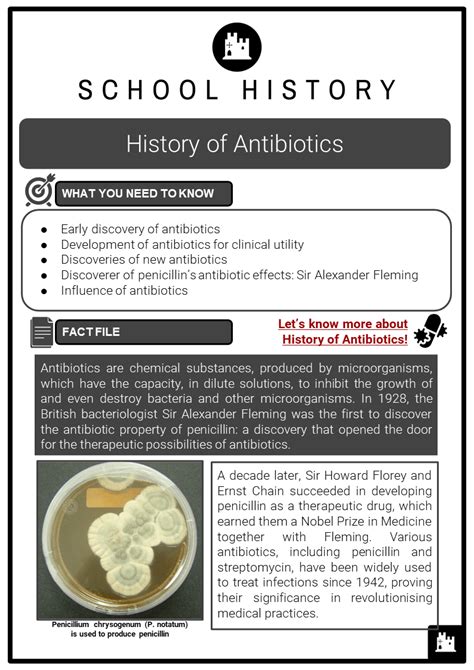 SCHOOL HISTORY

History of Antibiotics

WHAT YOU NEED TO KNOW

- Early discovery of antibiotics
- Development of antibiotics for clinical utility
- Discoveries of new antibiotics
- Discoverer of penicillin's antibiotic effects: Sir Alexander Fleming
- Influence of antibiotics

FACT FILE

Let's know more about History of Antibiotics!

Antibiotics are chemical substances, produced by microorganisms, which have the capacity, in dilute solutions, to inhibit the growth of and even destroy bacteria and other microorganisms. In 1928, the British bacteriologist Sir Alexander Fleming was the first to discover the antibiotic property of penicillin: a discovery that opened the door for the therapeutic possibilities of antibiotics.

Penicillium chrysogenum (P. notatum) is used to produce penicillin

A decade later, Sir Howard Florey and Ernst Chain succeeded in developing penicillin as a therapeutic drug, which earned them a Nobel Prize in Medicine together with Fleming. Various antibiotics, including penicillin and streptomycin, have been widely used to treat infections since 1942, proving their significance in revolutionising medical practices.